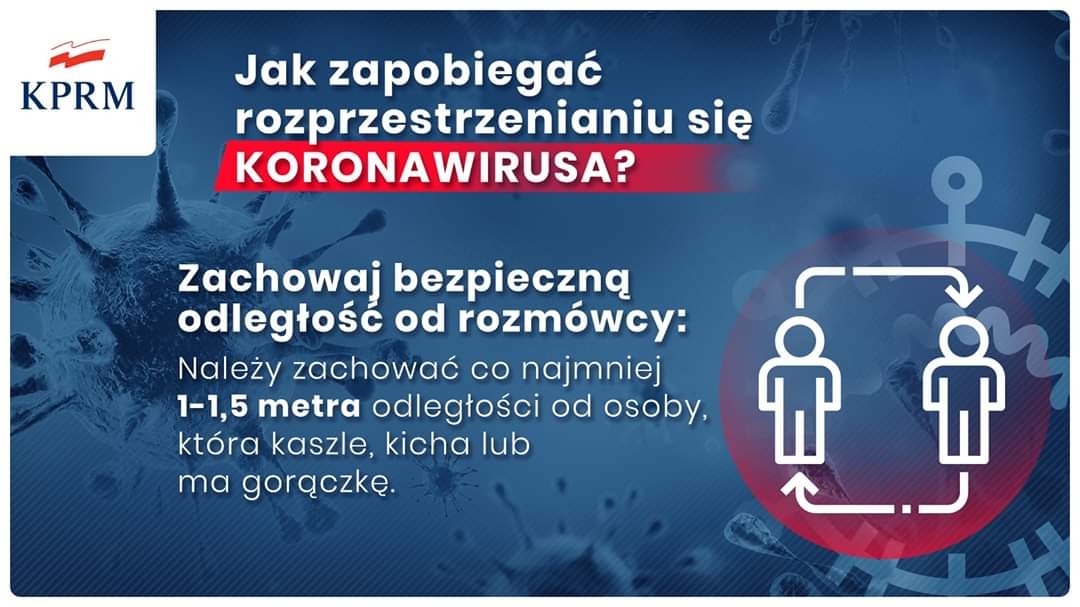 KPRM

Jak zapobiegać rozprzestrzenianiu się KORONAWIRUSA?

Zachowaj bezpieczną odległość od rozmówcy:

Należy zachować co najmniej 1-1,5 metra odległości od osoby, która kaszle, kicha lub ma gorączkę.